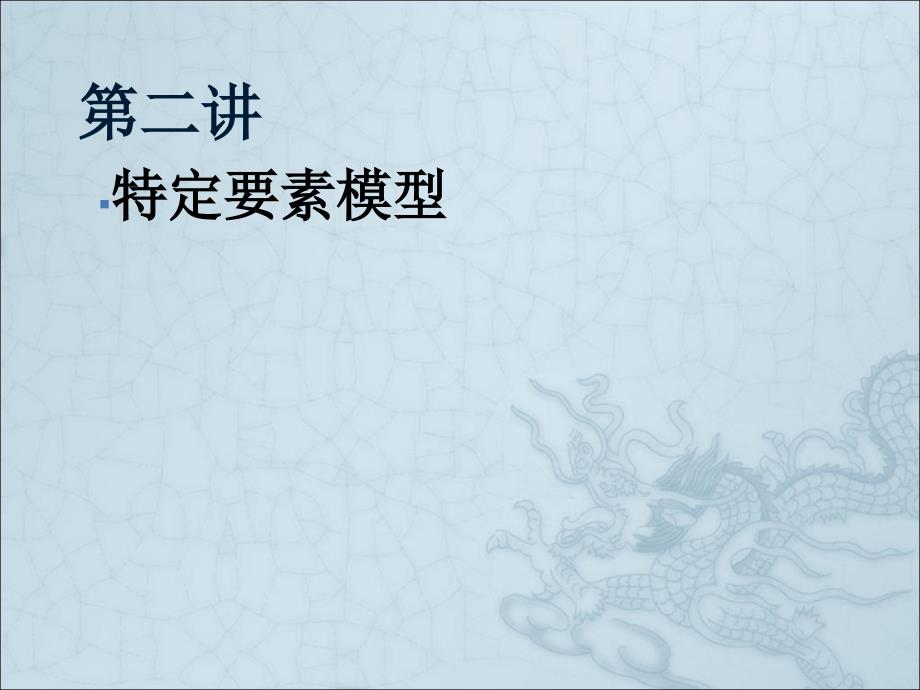 第二讲

特定要素模型